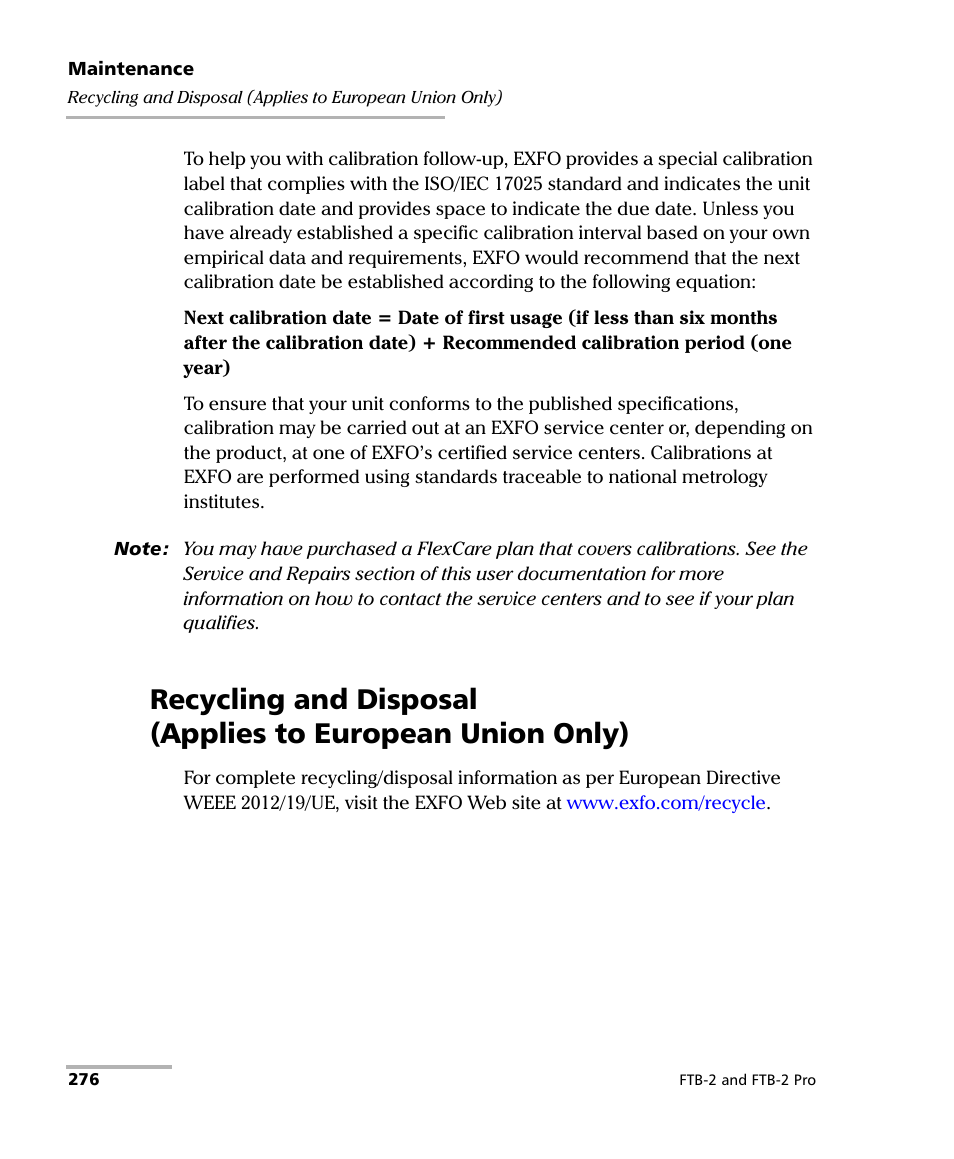 Maintenance
Recycling and Disposal (Applies to European Union Only)

To help you with calibration follow-up, EXFO provides a special calibration label that complies with the ISO/IEC 17025 standard and indicates the unit calibration date and provides space to indicate the due date. Unless you have already established a specific calibration interval based on your own empirical data and requirements, EXFO would recommend that the next calibration date be established according to the following equation:

Next calibration date = Date of first usage (if less than six months after the calibration date) + Recommended calibration period (one year)

To ensure that your unit conforms to the published specifications, calibration may be carried out at an EXFO service center or, depending on the product, at one of EXFO's certified service centers. Calibrations at EXFO are performed using standards traceable to national metrology institutes.

Note: You may have purchased a FlexCare plan that covers calibrations. See the Service and Repairs section of this user documentation for more information on how to contact the service centers and to see if your plan qualifies.

Recycling and Disposal (Applies to European Union Only)

For complete recycling/disposal information as per European Directive WEEE 2012/19/UE, visit the EXFO Web site at www.exfo.com/recycle.

276

FTB-2 and FTB-2 Pro